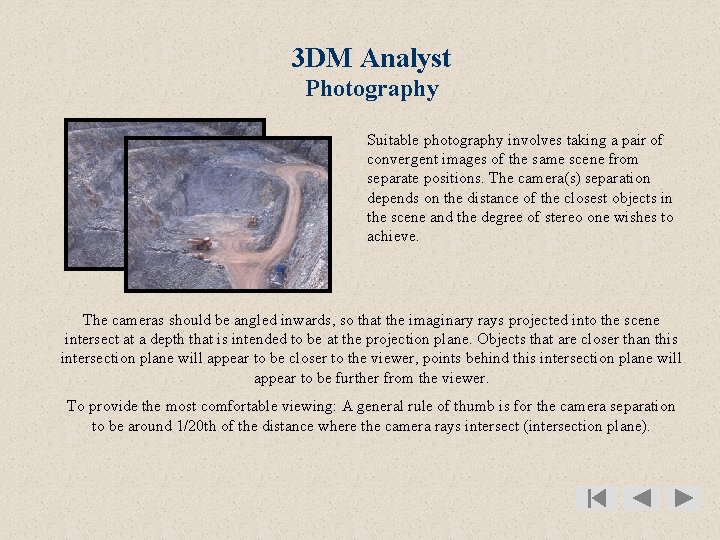 3DM Analyst
Photography

Suitable photography involves taking a pair of convergent images of the same scene from separate positions. The camera(s) separation depends on the distance of the closest objects in the scene and the degree of stereo one wishes to achieve.

The cameras should be angled inwards, so that the imaginary rays projected into the scene intersect at a depth that is intended to be at the projection plane. Objects that are closer than this intersection plane will appear to be closer to the viewer, points behind this intersection plane will appear to be further from the viewer.

To provide the most comfortable viewing: A general rule of thumb is for the camera separation to be around 1/20th of the distance where the camera rays intersect (intersection plane).